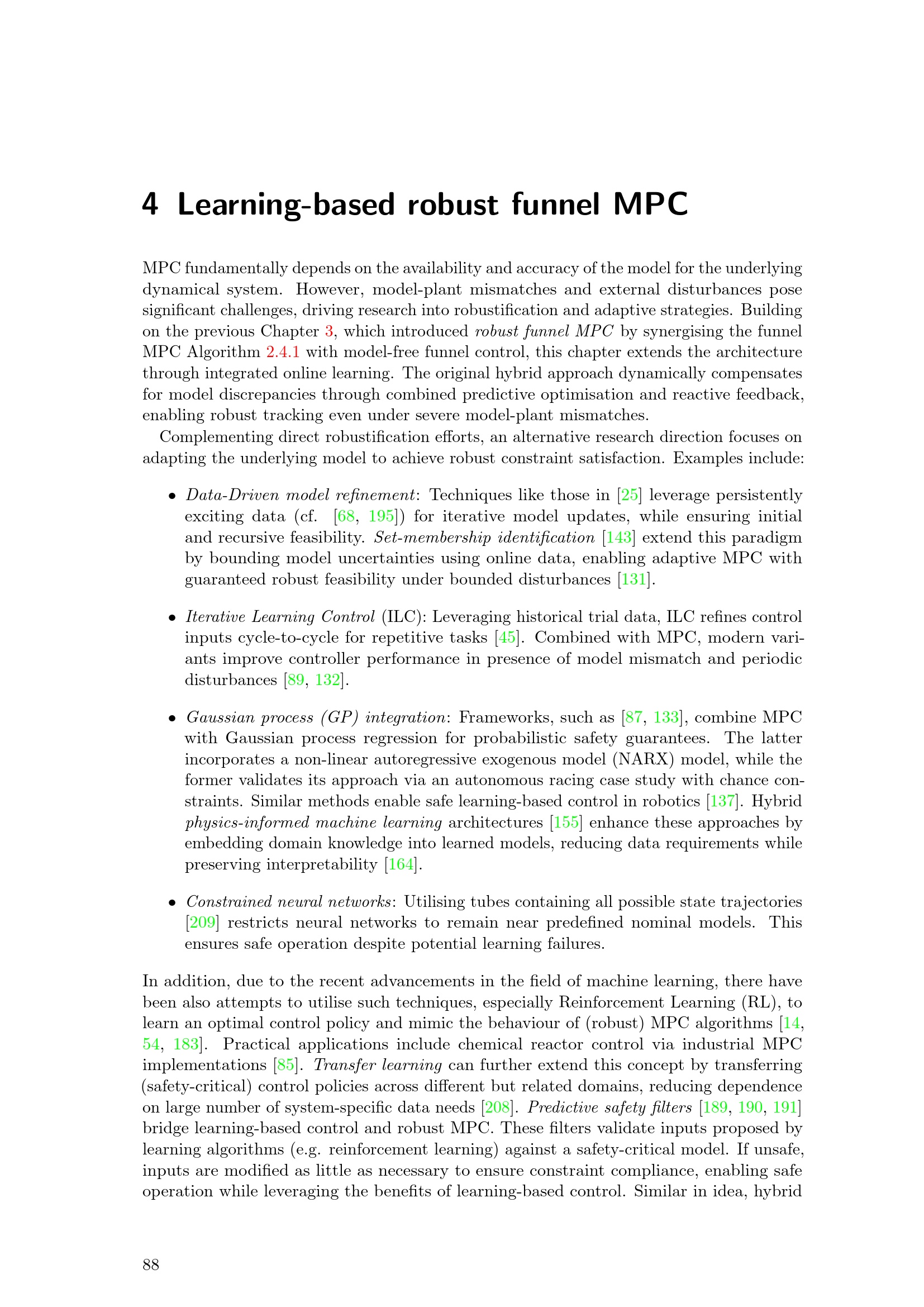 4 Learning-based robust funnel MPC

MPC fundamentally depends on the availability and accuracy of the model for the underlying dynamical system. However, model-plant mismatches and external disturbances pose significant challenges, driving research into robustification and adaptive strategies. Building on the previous Chapter 3, which introduced robust funnel MPC by synergising the funnel MPC Algorithm 2.4.1 with model-free funnel control, this chapter extends the architecture through integrated online learning. The original hybrid approach dynamically compensates for model discrepancies through combined predictive optimisation and reactive feedback, enabling robust tracking even under severe model-plant mismatches.

Complementing direct robustification efforts, an alternative research direction focuses on adapting the underlying model to achieve robust constraint satisfaction. Examples include:

• Data-Driven model refinement: Techniques like those in [25] leverage persistently exciting data (cf. [68, 195]) for iterative model updates, while ensuring initial and recursive feasibility. Set-membership identification [143] extend this paradigm by bounding model uncertainties using online data, enabling adaptive MPC with guaranteed robust feasibility under bounded disturbances [131].

• Iterative Learning Control (ILC): Leveraging historical trial data, ILC refines control inputs cycle-to-cycle for repetitive tasks [45]. Combined with MPC, modern variants improve controller performance in presence of model mismatch and periodic disturbances [89, 132].

• Gaussian process (GP) integration: Frameworks, such as [87, 133], combine MPC with Gaussian process regression for probabilistic safety guarantees. The latter incorporates a non-linear autoregressive exogenous model (NARX) model, while the former validates its approach via an autonomous racing case study with chance constraints. Similar methods enable safe learning-based control in robotics [137]. Hybrid physics-informed machine learning architectures [155] enhance these approaches by embedding domain knowledge into learned models, reducing data requirements while preserving interpretability [164].

• Constrained neural networks: Utilising tubes containing all possible state trajectories [209] restricts neural networks to remain near predefined nominal models. This ensures safe operation despite potential learning failures.

In addition, due to the recent advancements in the field of machine learning, there have been also attempts to utilise such techniques, especially Reinforcement Learning (RL), to learn an optimal control policy and mimic the behaviour of (robust) MPC algorithms [14, 54, 183]. Practical applications include chemical reactor control via industrial MPC implementations [85]. Transfer learning can further extend this concept by transferring (safety-critical) control policies across different but related domains, reducing dependence on large number of system-specific data needs [208]. Predictive safety filters [189, 190, 191] bridge learning-based control and robust MPC. These filters validate inputs proposed by learning algorithms (e.g. reinforcement learning) against a safety-critical model. If unsafe, inputs are modified as little as necessary to ensure constraint compliance, enabling safe operation while leveraging the benefits of learning-based control. Similar in idea, hybrid

88